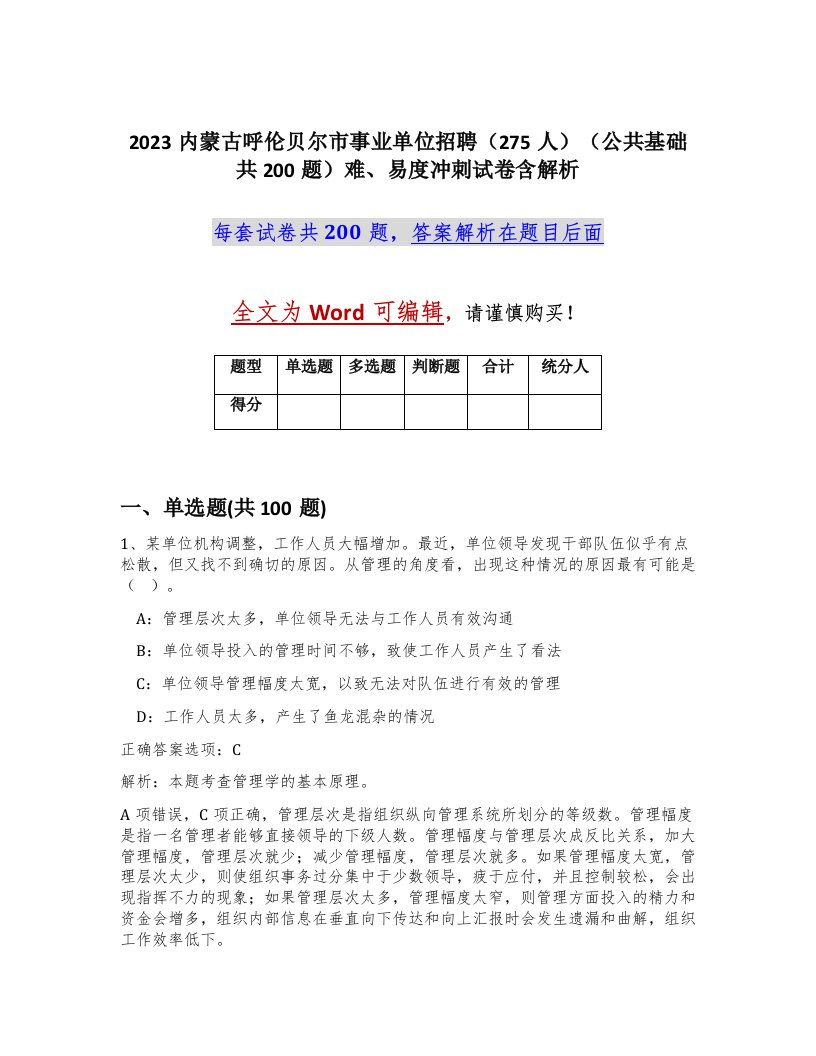 2023 内蒙古呼伦贝尔市事业单位招聘（275 人）（公共基础共 200 题）难、易度冲刺试卷含解析

每套试卷共 200 题，答案解析在题目后面

全文为 Word 可编辑，请谨慎购买！

| 题型 | 单选题 | 多选题 | 判断题 | 合计 | 统分人 |
|---|---|---|---|---|---|
| 得分 | | | | | |

一、单选题(共 100 题)

1、某单位机构调整，工作人员大幅增加。最近，单位领导发现干部队伍似乎有点松散，但又找不到确切的原因。从管理的角度看，出现这种情况的原因最有可能是（ ）。

A：管理层次太多，单位领导无法与工作人员有效沟通

B：单位领导投入的管理时间不够，致使工作人员产生了看法

C：单位领导管理幅度太宽，以致无法对队伍进行有效的管理

D：工作人员太多，产生了鱼龙混杂的情况

正确答案选项：C

解析：本题考查管理学的基本原理。

A 项错误，C 项正确，管理层次是指组织纵向管理系统所划分的等级数。管理幅度是指一名管理者能够直接领导的下级人数。管理幅度与管理层次成反比关系，加大管理幅度，管理层次就少；减少管理幅度，管理层次就多。如果管理幅度太宽，管理层次太少，则使组织事务过分集中于少数领导，疲于应付，并且控制较松，会出现指挥不力的现象；如果管理层次太多，管理幅度太窄，则管理方面投入的精力和资金会增多，组织内部信息在垂直向下传达和向上汇报时会发生遗漏和曲解，组织工作效率低下。